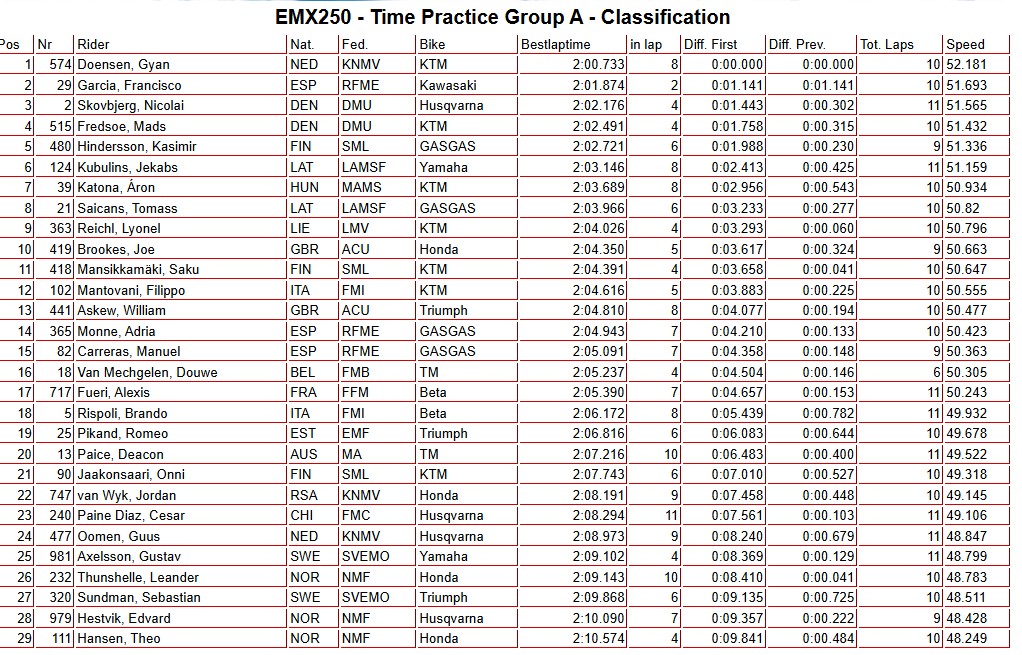 EMX250 - Time Practice Group A - Classification

| Pos | Nr | Rider | Nat. | Fed. | Bike | Bestlaptime | in lap | Diff. First | Diff. Prev. | Tot. Laps | Speed |
|---|---|---|---|---|---|---|---|---|---|---|---|
| 1 | 574 | Doensen, Gyan | NED | KNMV | KTM | 2:00.733 | 8 | 0:00.000 | 0:00.000 | 10 | 52.181 |
| 2 | 29 | Garcia, Francisco | ESP | RFME | Kawasaki | 2:01.874 | 2 | 0:01.141 | 0:01.141 | 10 | 51.693 |
| 3 | 2 | Skovbjerg, Nicolai | DEN | DMU | Husqvarna | 2:02.176 | 4 | 0:01.443 | 0:00.302 | 11 | 51.565 |
| 4 | 515 | Fredsoe, Mads | DEN | DMU | KTM | 2:02.491 | 4 | 0:01.758 | 0:00.315 | 10 | 51.432 |
| 5 | 480 | Hindersson, Kasimir | FIN | SML | GASGAS | 2:02.721 | 6 | 0:01.988 | 0:00.230 | 9 | 51.336 |
| 6 | 124 | Kubulins, Jekabs | LAT | LAMSF | Yamaha | 2:03.146 | 8 | 0:02.413 | 0:00.425 | 11 | 51.159 |
| 7 | 39 | Katona, Áron | HUN | MAMS | KTM | 2:03.689 | 8 | 0:02.956 | 0:00.543 | 10 | 50.934 |
| 8 | 21 | Saicans, Tomass | LAT | LAMSF | GASGAS | 2:03.966 | 6 | 0:03.233 | 0:00.277 | 10 | 50.82 |
| 9 | 363 | Reichl, Lyonel | LIE | LMV | KTM | 2:04.026 | 4 | 0:03.293 | 0:00.060 | 10 | 50.796 |
| 10 | 419 | Brookes, Joe | GBR | ACU | Honda | 2:04.350 | 5 | 0:03.617 | 0:00.324 | 9 | 50.663 |
| 11 | 418 | Mansikkamäki, Saku | FIN | SML | KTM | 2:04.391 | 4 | 0:03.658 | 0:00.041 | 10 | 50.647 |
| 12 | 102 | Mantovani, Filippo | ITA | FMI | KTM | 2:04.616 | 5 | 0:03.883 | 0:00.225 | 10 | 50.555 |
| 13 | 441 | Askew, William | GBR | ACU | Triumph | 2:04.810 | 8 | 0:04.077 | 0:00.194 | 10 | 50.477 |
| 14 | 365 | Monne, Adria | ESP | RFME | GASGAS | 2:04.943 | 7 | 0:04.210 | 0:00.133 | 10 | 50.423 |
| 15 | 82 | Carreras, Manuel | ESP | RFME | GASGAS | 2:05.091 | 7 | 0:04.358 | 0:00.148 | 9 | 50.363 |
| 16 | 18 | Van Mechgelen, Douwe | BEL | FMB | TM | 2:05.237 | 4 | 0:04.504 | 0:00.146 | 6 | 50.305 |
| 17 | 717 | Fueri, Alexis | FRA | FFM | Beta | 2:05.390 | 7 | 0:04.657 | 0:00.153 | 11 | 50.243 |
| 18 | 5 | Rispoli, Brando | ITA | FMI | Beta | 2:06.172 | 8 | 0:05.439 | 0:00.782 | 11 | 49.932 |
| 19 | 25 | Pikand, Romeo | EST | EMF | Triumph | 2:06.816 | 6 | 0:06.083 | 0:00.644 | 10 | 49.678 |
| 20 | 13 | Paice, Deacon | AUS | MA | TM | 2:07.216 | 10 | 0:06.483 | 0:00.400 | 11 | 49.522 |
| 21 | 90 | Jaakonsaari, Onni | FIN | SML | KTM | 2:07.743 | 6 | 0:07.010 | 0:00.527 | 10 | 49.318 |
| 22 | 747 | van Wyk, Jordan | RSA | KNMV | Honda | 2:08.191 | 9 | 0:07.458 | 0:00.448 | 10 | 49.145 |
| 23 | 240 | Paine Diaz, Cesar | CHI | FMC | Husqvarna | 2:08.294 | 11 | 0:07.561 | 0:00.103 | 11 | 49.106 |
| 24 | 477 | Oomen, Guus | NED | KNMV | Husqvarna | 2:08.973 | 9 | 0:08.240 | 0:00.679 | 11 | 48.847 |
| 25 | 981 | Axelsson, Gustav | SWE | SVEMO | Yamaha | 2:09.102 | 4 | 0:08.369 | 0:00.129 | 11 | 48.799 |
| 26 | 232 | Thunshelle, Leander | NOR | NMF | Honda | 2:09.143 | 10 | 0:08.410 | 0:00.041 | 10 | 48.783 |
| 27 | 320 | Sundman, Sebastian | SWE | SVEMO | Triumph | 2:09.868 | 6 | 0:09.135 | 0:00.725 | 10 | 48.511 |
| 28 | 979 | Hestvik, Edvard | NOR | NMF | Husqvarna | 2:10.090 | 7 | 0:09.357 | 0:00.222 | 9 | 48.428 |
| 29 | 111 | Hansen, Theo | NOR | NMF | Honda | 2:10.574 | 4 | 0:09.841 | 0:00.484 | 10 | 48.249 |